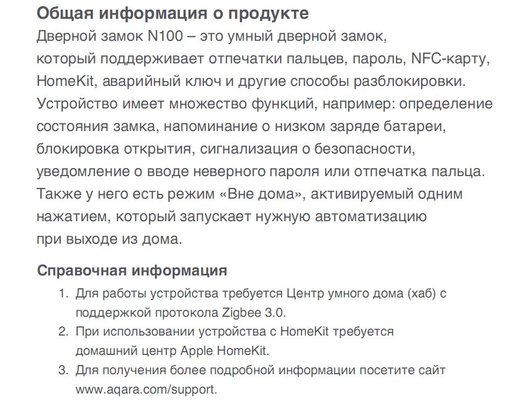 Общая информация о продукте

Дверной замок N100 – это умный дверной замок, который поддерживает отпечатки пальцев, пароль, NFC-карту, HomeKit, аварийный ключ и другие способы разблокировки. Устройство имеет множество функций, например: определение состояния замка, напоминание о низком заряде батареи, блокировка открытия, сигнализация о безопасности, уведомление о вводе неверного пароля или отпечатка пальца. Также у него есть режим «Вне дома», активируемый одним нажатием, который запускает нужную автоматизацию при выходе из дома.

Справочная информация

1. Для работы устройства требуется Центр умного дома (хаб) с поддержкой протокола Zigbee 3.0.
2. При использовании устройства с HomeKit требуется домашний центр Apple HomeKit.
3. Для получения более подробной информации посетите сайт www.aqara.com/support.